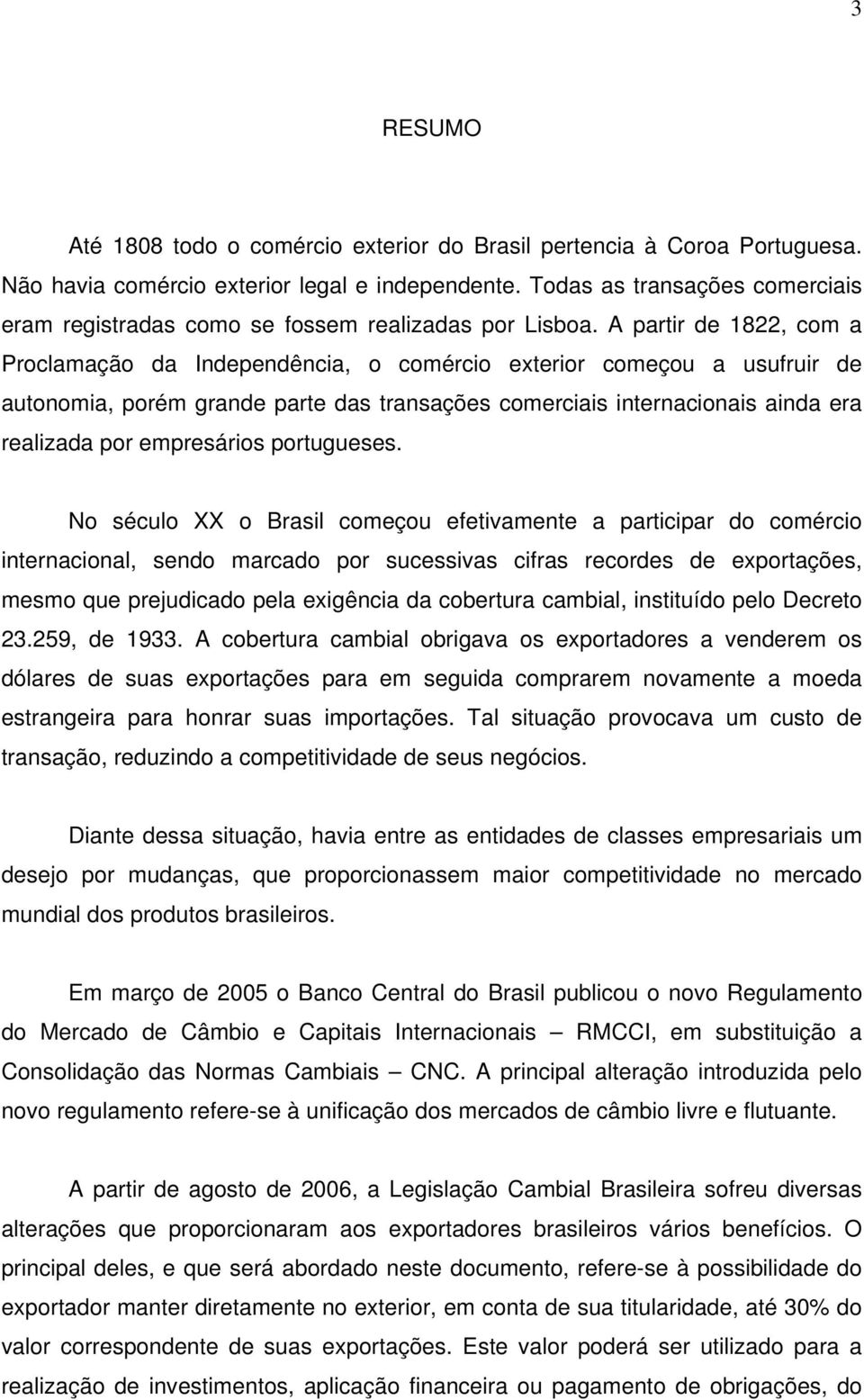 3

RESUMO

Até 1808 todo o comércio exterior do Brasil pertencia à Coroa Portuguesa. Não havia comércio exterior legal e independente. Todas as transações comerciais eram registradas como se fossem realizadas por Lisboa. A partir de 1822, com a Proclamação da Independência, o comércio exterior começou a usufruir de autonomia, porém grande parte das transações comerciais internacionais ainda era realizada por empresários portugueses.

No século XX o Brasil começou efetivamente a participar do comércio internacional, sendo marcado por sucessivas cifras recordes de exportações, mesmo que prejudicado pela exigência da cobertura cambial, instituído pelo Decreto 23.259, de 1933. A cobertura cambial obrigava os exportadores a venderem os dólares de suas exportações para em seguida comprarem novamente a moeda estrangeira para honrar suas importações. Tal situação provocava um custo de transação, reduzindo a competitividade de seus negócios.

Diante dessa situação, havia entre as entidades de classes empresariais um desejo por mudanças, que proporcionassem maior competitividade no mercado mundial dos produtos brasileiros.

Em março de 2005 o Banco Central do Brasil publicou o novo Regulamento do Mercado de Câmbio e Capitais Internacionais – RMCCI, em substituição a Consolidação das Normas Cambiais – CNC. A principal alteração introduzida pelo novo regulamento refere-se à unificação dos mercados de câmbio livre e flutuante.

A partir de agosto de 2006, a Legislação Cambial Brasileira sofreu diversas alterações que proporcionaram aos exportadores brasileiros vários benefícios. O principal deles, e que será abordado neste documento, refere-se à possibilidade do exportador manter diretamente no exterior, em conta de sua titularidade, até 30% do valor correspondente de suas exportações. Este valor poderá ser utilizado para a realização de investimentos, aplicação financeira ou pagamento de obrigações, do